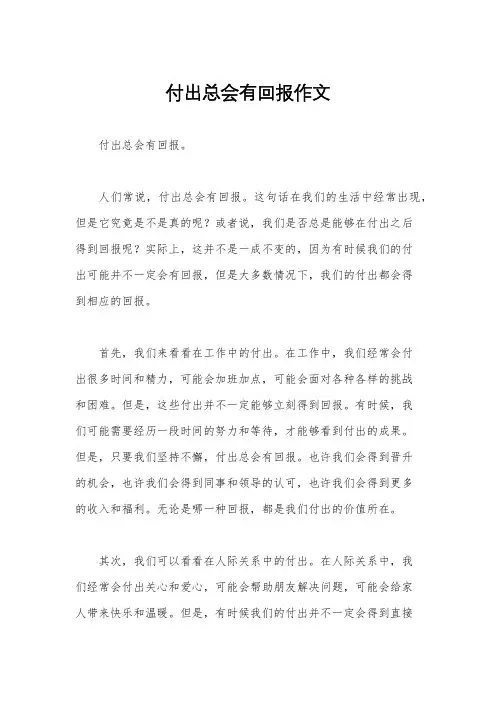 付出总会有回报作文

付出总会有回报。

人们常说，付出总会有回报。这句话在我们的生活中经常出现，但是它究竟是不是真的呢？或者说，我们是否总是能够在付出之后得到回报呢？实际上，这并不是一成不变的，因为有时候我们的付出可能并不一定会有回报，但是大多数情况下，我们的付出都会得到相应的回报。

首先，我们来看看在工作中的付出。在工作中，我们经常会付出很多时间和精力，可能会加班加点，可能会面对各种各样的挑战和困难。但是，这些付出并不一定能够立刻得到回报。有时候，我们可能需要经历一段时间的努力和等待，才能够看到付出的成果。但是，只要我们坚持不懈，付出总会有回报。也许我们会得到晋升的机会，也许我们会得到同事和领导的认可，也许我们会得到更多的收入和福利。无论是哪一种回报，都是我们付出的价值所在。

其次，我们可以看看在人际关系中的付出。在人际关系中，我们经常会付出关心和爱心，可能会帮助朋友解决问题，可能会给家人带来快乐和温暖。但是，有时候我们的付出并不一定会得到直接